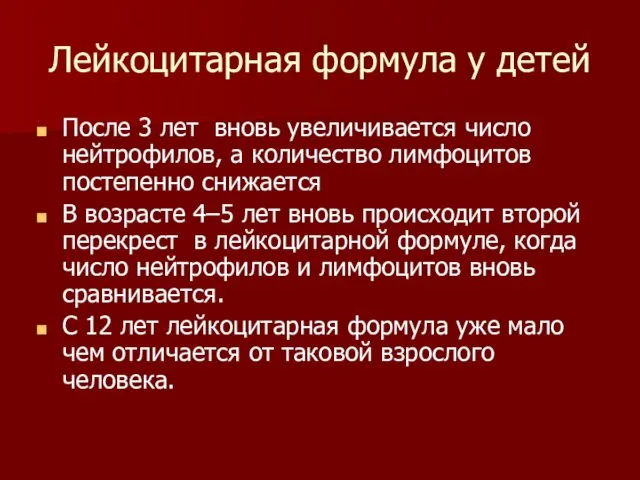 Лейкоцитарная формула у детей

После 3 лет вновь увеличивается число нейтрофилов, а количество лимфоцитов постепенно снижается

В возрасте 4–5 лет вновь происходит второй перекрест в лейкоцитарной формуле, когда число нейтрофилов и лимфоцитов вновь сравнивается.

С 12 лет лейкоцитарная формула уже мало чем отличается от таковой взрослого человека.